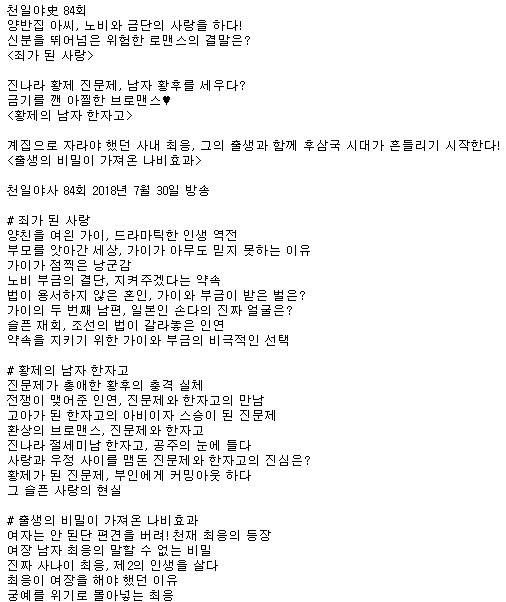 천일야史 84회
양반집 아씨, 노비와 금단의 사랑을 하다!
신분을 뛰어넘은 위험한 로맨스의 결말은?
<죄가 된 사랑>

진나라 황제 진문제, 남자 황후를 세우다?
금기를 깬 아찔한 브로맨스♥
<황제의 남자 한자고>

계집으로 자라야 했던 사내 최응, 그의 출생과 함께 후삼국 시대가 흔들리기 시작한다!
<출생의 비밀이 가져온 나비효과>

천일야사 84회 2018년 7월 30일 방송

# 죄가 된 사랑
양친을 여읜 가이, 드라마틱한 인생 역전
부모를 앗아간 세상, 가이가 아무도 믿지 못하는 이유
가이가 점찍은 낭군감
노비 부금의 결단, 지켜주겠다는 약속
법이 용서하지 않은 혼인, 가이와 부금이 받은 벌은?
가이의 두 번째 남편, 일본인 손다의 진짜 얼굴은?
슬픈 재회, 조선의 법이 갈라놓은 인연
약속을 지키기 위한 가이와 부금의 비극적인 선택

# 황제의 남자 한자고
진문제가 총애한 황후의 충격 실체
전쟁이 맺어준 인연, 진문제와 한자고의 만남
고아가 된 한자고의 아비이자 스승이 된 진문제
환상의 브로맨스, 진문제와 한자고
진나라 절세미남 한자고, 공주의 눈에 들다
사랑과 우정 사이를 맴돈 진문제와 한자고의 진심은?
황제가 된 진문제, 부인에게 커밍아웃 하다
그 슬픈 사랑의 현실

# 출생의 비밀이 가져온 나비효과
여자는 안 된단 편견을 버려! 천재 최응의 등장
여장 남자 최응의 말할 수 없는 비밀
진짜 사나이 최응, 제2의 인생을 살다
최응이 여장을 해야 했던 이유
궁예를 위기로 몰아넣는 최응